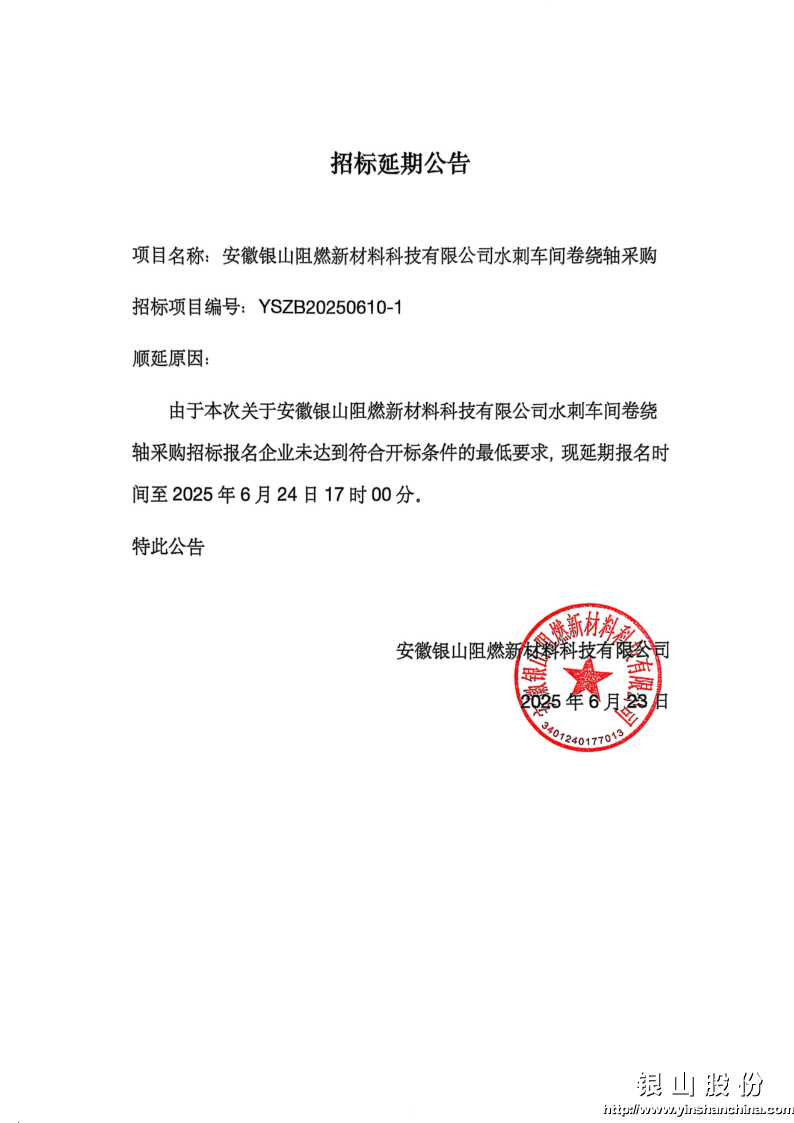 招标延期公告

项目名称：安徽银山阻燃新材料科技有限公司水刺车间卷绕轴采购

招标项目编号：YSZB20250610-1

顺延原因：

由于本次关于安徽银山阻燃新材料科技有限公司水刺车间卷绕轴采购招标报名企业未达到符合开标条件的最低要求，现延期报名时间至 2025 年 6 月 24 日 17 时 00 分。

特此公告

安徽银山阻燃新材料科技有限公司

2025 年 6 月 23 日

安徽银山阻燃新材料科技有限公司
3401240177013

银山股份
http://www.yinshanchina.com